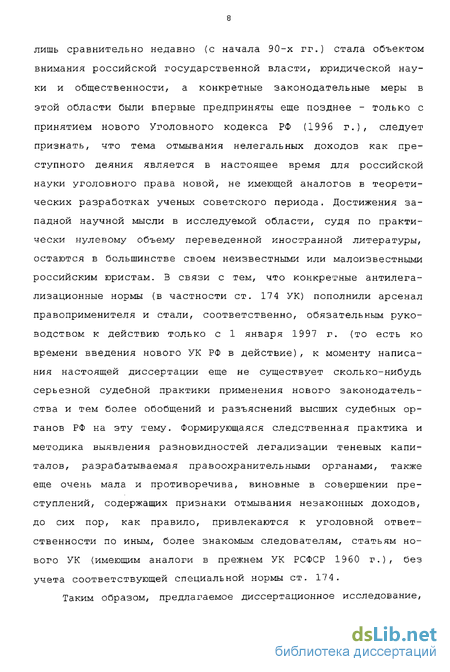 8

лишь сравнительно недавно (с начала 90-х гг.) стала объектом внимания российской государственной власти, юридической науки и общественности, а конкретные законодательные меры в этой области были впервые предприняты еще позднее - только с принятием нового Уголовного кодекса РФ (1996 г.), следует признать, что тема отмывания нелегальных доходов как преступного деяния является в настоящее время для российской науки уголовного права новой, не имеющей аналогов в теоретических разработках ученых советского периода. Достижения западной научной мысли в исследуемой области, судя по практически нулевому объему переведенной иностранной литературы, остаются в большинстве своем неизвестными или малоизвестными российским юристам. В связи с тем, что конкретные антилегализационные нормы (в частности ст. 174 УК) пополнили арсенал правоприменителя и стали, соответственно, обязательным руководством к действию только с 1 января 1997 г. (то есть ко времени введения нового УК РФ в действие), к моменту написания настоящей диссертации еще не существует сколько-нибудь серьезной судебной практики применения нового законодательства и тем более обобщений и разъяснений высших судебных органов РФ на эту тему. Формирующаяся следственная практика и методика выявления разновидностей легализации теневых капиталов, разрабатываемая правоохранительными органами, также еще очень мала и противоречива, виновные в совершении преступлений, содержащих признаки отмывания незаконных доходов, до сих пор, как правило, привлекаются к уголовной ответственности по иным, более знакомым следователям, статьям нового УК (имеющим аналоги в прежнем УК РСФСР 1960 г.), без учета соответствующей специальной нормы ст. 174.

Таким образом, предлагаемое диссертационное исследование,

dsLib.net
библиотека диссертаций